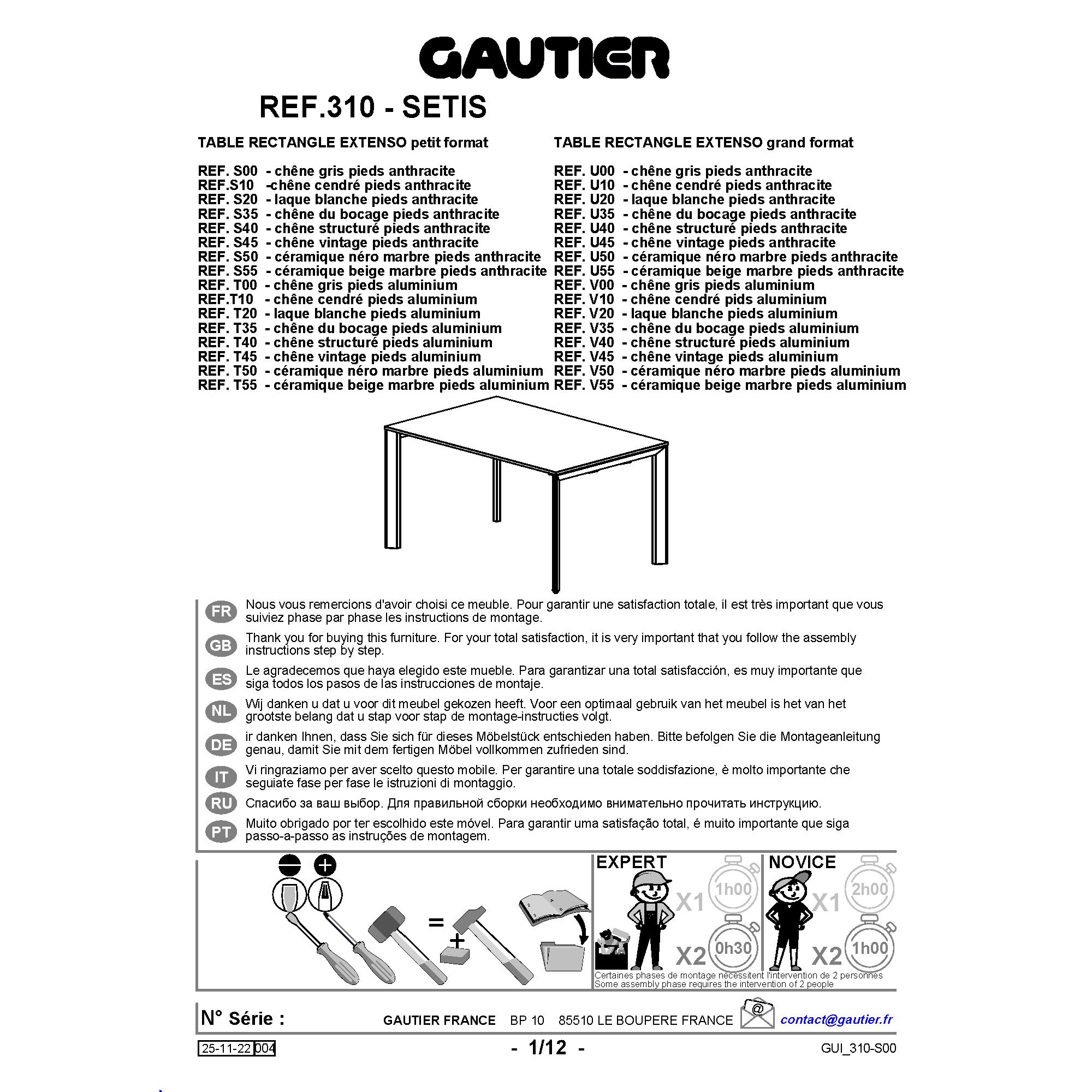 GAUTIER

REF.310 - SETIS

TABLE RECTANGLE EXTENSO petit format

REF. S00 - chêne gris pieds anthracite
REF.S10 -chêne cendré pieds anthracite
REF. S20 - laque blanche pieds anthracite
REF. S35 - chêne du bocage pieds anthracite
REF. S40 - chêne structuré pieds anthracite
REF. S45 - chêne vintage pieds anthracite
REF. S50 - céramique néro marbre pieds anthracite
REF. S55 - céramique beige marbre pieds anthracite
REF. T00 - chêne gris pieds aluminium
REF.T10 - chêne cendré pieds aluminium
REF. T20 - laque blanche pieds aluminium
REF. T35 - chêne du bocage pieds aluminium
REF. T40 - chêne structuré pieds aluminium
REF. T45 - chêne vintage pieds aluminium
REF. T50 - céramique néro marbre pieds aluminium
REF. T55 - céramique beige marbre pieds aluminium

TABLE RECTANGLE EXTENSO grand format

REF. U00 - chêne gris pieds anthracite
REF. U10 - chêne cendré pieds anthracite
REF. U20 - laque blanche pieds anthracite
REF. U35 - chêne du bocage pieds anthracite
REF. U40 - chêne structuré pieds anthracite
REF. U45 - chêne vintage pieds anthracite
REF. U50 - céramique néro marbre pieds anthracite
REF. U55 - céramique beige marbre pieds anthracite
REF. V00 - chêne gris pieds aluminium
REF. V10 - chêne cendré pids aluminium
REF. V20 - laque blanche pieds aluminium
REF. V35 - chêne du bocage pieds aluminium
REF. V40 - chêne structuré pieds aluminium
REF. V45 - chêne vintage pieds aluminium
REF. V50 - céramique néro marbre pieds aluminium
REF. V55 - céramique beige marbre pieds aluminium

FR Nous vous remercions d'avoir choisi ce meuble. Pour garantir une satisfaction totale, il est très important que vous suiviez phase par phase les instructions de montage.

GB Thank you for buying this furniture. For your total satisfaction, it is very important that you follow the assembly instructions step by step.

ES Le agradecemos que haya elegido este mueble. Para garantizar una total satisfacción, es muy importante que siga todos los pasos de las instrucciones de montaje.

NL Wij danken u dat u voor dit meubel gekozen heeft. Voor een optimaal gebruik van het meubel is het van het grootste belang dat u stap voor stap de montage-instructies volgt.

DE ir danken Ihnen, dass Sie sich für dieses Möbelstück entschieden haben. Bitte befolgen Sie die Montageanleitung genau, damit Sie mit dem fertigen Möbel vollkommen zufrieden sind.

IT Vi ringraziamo per aver scelto questo mobile. Per garantire una totale soddisfazione, è molto importante che seguiate fase per fase le istruzioni di montaggio.

RU Спасибо за ваш выбор. Для правильной сборки необходимо внимательно прочитать инструкцию.

PT Muito obrigado por ter escolhido este móvel. Para garantir uma satisfação total, é muito importante que siga passo-a-passo as instruções de montagem.

=
+

EXPERT
X1 1h00
X2 0h30

NOVICE
X1 2h00
X2 1h00

Certaines phases de montage nécessitent l'intervention de 2 personnes
Some assembly phase requires the intervention of 2 people

N° Série :
GAUTIER FRANCE BP 10 85510 LE BOUPERE FRANCE
@
contact@gautier.fr

25-11-22 004
- 1/12 -
GUI_310-S00